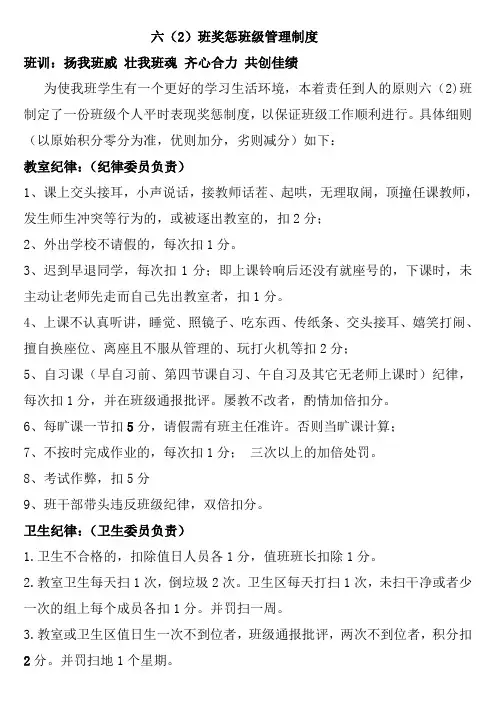 六（2）班奖惩班级管理制度

班训：扬我班威 壮我班魂 齐心合力 共创佳绩

为使我班学生有一个更好的学习生活环境，本着责任到人的原则六（2)班制定了一份班级个人平时表现奖惩制度，以保证班级工作顺利进行。具体细则（以原始积分零分为准，优则加分，劣则减分）如下：

教室纪律：（纪律委员负责）

1、课上交头接耳，小声说话，接教师话茬、起哄，无理取闹，顶撞任课教师，发生师生冲突等行为的，或被逐出教室的，扣2分；

2、外出学校不请假的，每次扣1分。

3、迟到早退同学，每次扣1分；即上课铃响后还没有就座号的，下课时，未主动让老师先走而自己先出教室者，扣1分。

4、上课不认真听讲，睡觉、照镜子、吃东西、传纸条、交头接耳、嬉笑打闹、擅自换座位、离座且不服从管理的、玩打火机等扣2分；

5、自习课（早自习前、第四节课自习、午自习及其它无老师上课时）纪律，每次扣1分，并在班级通报批评。屡教不改者，酌情加倍扣分。

6、每旷课一节扣5分，请假需有班主任准许。否则当旷课计算；

7、不按时完成作业的，每次扣1分； 三次以上的加倍处罚。

8、考试作弊，扣5分

9、班干部带头违反班级纪律，双倍扣分。

卫生纪律：（卫生委员负责）

1.卫生不合格的，扣除值日人员各1分，值班班长扣除1分。

2.教室卫生每天扫1次，倒垃圾2次。卫生区每天打扫1次，未扫干净或者少一次的组上每个成员各扣1分。并罚扫一周。

3.教室或卫生区值日生一次不到位者，班级通报批评，两次不到位者，积分扣2分。并罚扫地1个星期。